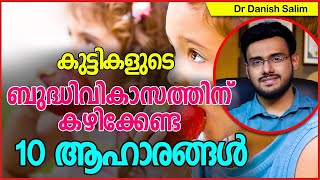 Dr Danish Salim

കുട്ടികളുടെ
ബുദ്ധിവികാസത്തിന്
കഴിക്കേണ്ട
10 ആഹാരങ്ങൾ